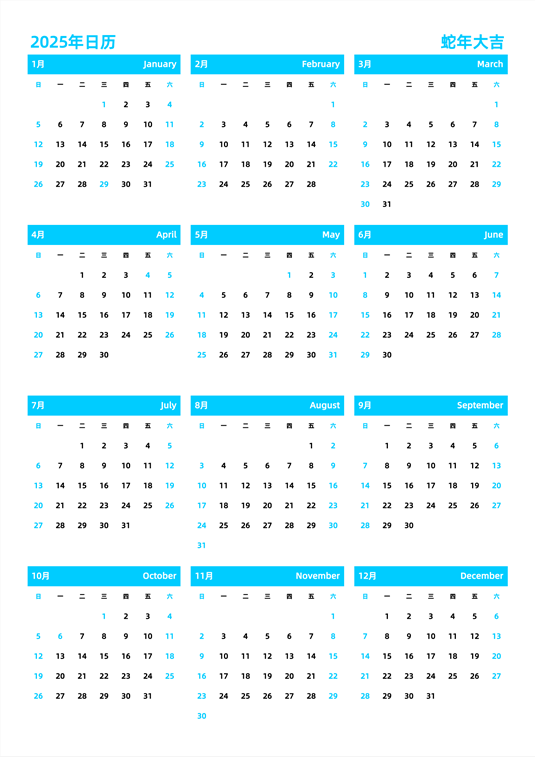 2025年日历 蛇年大吉

1月 January
| 日 | 一 | 二 | 三 | 四 | 五 | 六 |
|---|---|---|---|---|---|---|
| | | | 1 | 2 | 3 | 4 |
| 5 | 6 | 7 | 8 | 9 | 10 | 11 |
| 12 | 13 | 14 | 15 | 16 | 17 | 18 |
| 19 | 20 | 21 | 22 | 23 | 24 | 25 |
| 26 | 27 | 28 | 29 | 30 | 31 | |

2月 February
| 日 | 一 | 二 | 三 | 四 | 五 | 六 |
|---|---|---|---|---|---|---|
| | | | | | | 1 |
| 2 | 3 | 4 | 5 | 6 | 7 | 8 |
| 9 | 10 | 11 | 12 | 13 | 14 | 15 |
| 16 | 17 | 18 | 19 | 20 | 21 | 22 |
| 23 | 24 | 25 | 26 | 27 | 28 | |

3月 March
| 日 | 一 | 二 | 三 | 四 | 五 | 六 |
|---|---|---|---|---|---|---|
| | | | | | | 1 |
| 2 | 3 | 4 | 5 | 6 | 7 | 8 |
| 9 | 10 | 11 | 12 | 13 | 14 | 15 |
| 16 | 17 | 18 | 19 | 20 | 21 | 22 |
| 23 | 24 | 25 | 26 | 27 | 28 | 29 |
| 30 | 31 | | | | | |

4月 April
| 日 | 一 | 二 | 三 | 四 | 五 | 六 |
|---|---|---|---|---|---|---|
| | | 1 | 2 | 3 | 4 | 5 |
| 6 | 7 | 8 | 9 | 10 | 11 | 12 |
| 13 | 14 | 15 | 16 | 17 | 18 | 19 |
| 20 | 21 | 22 | 23 | 24 | 25 | 26 |
| 27 | 28 | 29 | 30 | | | |

5月 May
| 日 | 一 | 二 | 三 | 四 | 五 | 六 |
|---|---|---|---|---|---|---|
| | | | | 1 | 2 | 3 |
| 4 | 5 | 6 | 7 | 8 | 9 | 10 |
| 11 | 12 | 13 | 14 | 15 | 16 | 17 |
| 18 | 19 | 20 | 21 | 22 | 23 | 24 |
| 25 | 26 | 27 | 28 | 29 | 30 | 31 |

6月 June
| 日 | 一 | 二 | 三 | 四 | 五 | 六 |
|---|---|---|---|---|---|---|
| 1 | 2 | 3 | 4 | 5 | 6 | 7 |
| 8 | 9 | 10 | 11 | 12 | 13 | 14 |
| 15 | 16 | 17 | 18 | 19 | 20 | 21 |
| 22 | 23 | 24 | 25 | 26 | 27 | 28 |
| 29 | 30 | | | | | |

7月 July
| 日 | 一 | 二 | 三 | 四 | 五 | 六 |
|---|---|---|---|---|---|---|
| | | 1 | 2 | 3 | 4 | 5 |
| 6 | 7 | 8 | 9 | 10 | 11 | 12 |
| 13 | 14 | 15 | 16 | 17 | 18 | 19 |
| 20 | 21 | 22 | 23 | 24 | 25 | 26 |
| 27 | 28 | 29 | 30 | 31 | | |

8月 August
| 日 | 一 | 二 | 三 | 四 | 五 | 六 |
|---|---|---|---|---|---|---|
| | | | | | 1 | 2 |
| 3 | 4 | 5 | 6 | 7 | 8 | 9 |
| 10 | 11 | 12 | 13 | 14 | 15 | 16 |
| 17 | 18 | 19 | 20 | 21 | 22 | 23 |
| 24 | 25 | 26 | 27 | 28 | 29 | 30 |
| 31 | | | | | | |

9月 September
| 日 | 一 | 二 | 三 | 四 | 五 | 六 |
|---|---|---|---|---|---|---|
| | 1 | 2 | 3 | 4 | 5 | 6 |
| 7 | 8 | 9 | 10 | 11 | 12 | 13 |
| 14 | 15 | 16 | 17 | 18 | 19 | 20 |
| 21 | 22 | 23 | 24 | 25 | 26 | 27 |
| 28 | 29 | 30 | | | | |

10月 October
| 日 | 一 | 二 | 三 | 四 | 五 | 六 |
|---|---|---|---|---|---|---|
| | | | 1 | 2 | 3 | 4 |
| 5 | 6 | 7 | 8 | 9 | 10 | 11 |
| 12 | 13 | 14 | 15 | 16 | 17 | 18 |
| 19 | 20 | 21 | 22 | 23 | 24 | 25 |
| 26 | 27 | 28 | 29 | 30 | 31 | |

11月 November
| 日 | 一 | 二 | 三 | 四 | 五 | 六 |
|---|---|---|---|---|---|---|
| | | | | | | 1 |
| 2 | 3 | 4 | 5 | 6 | 7 | 8 |
| 9 | 10 | 11 | 12 | 13 | 14 | 15 |
| 16 | 17 | 18 | 19 | 20 | 21 | 22 |
| 23 | 24 | 25 | 26 | 27 | 28 | 29 |
| 30 | | | | | | |

12月 December
| 日 | 一 | 二 | 三 | 四 | 五 | 六 |
|---|---|---|---|---|---|---|
| | 1 | 2 | 3 | 4 | 5 | 6 |
| 7 | 8 | 9 | 10 | 11 | 12 | 13 |
| 14 | 15 | 16 | 17 | 18 | 19 | 20 |
| 21 | 22 | 23 | 24 | 25 | 26 | 27 |
| 28 | 29 | 30 | 31 | | | |